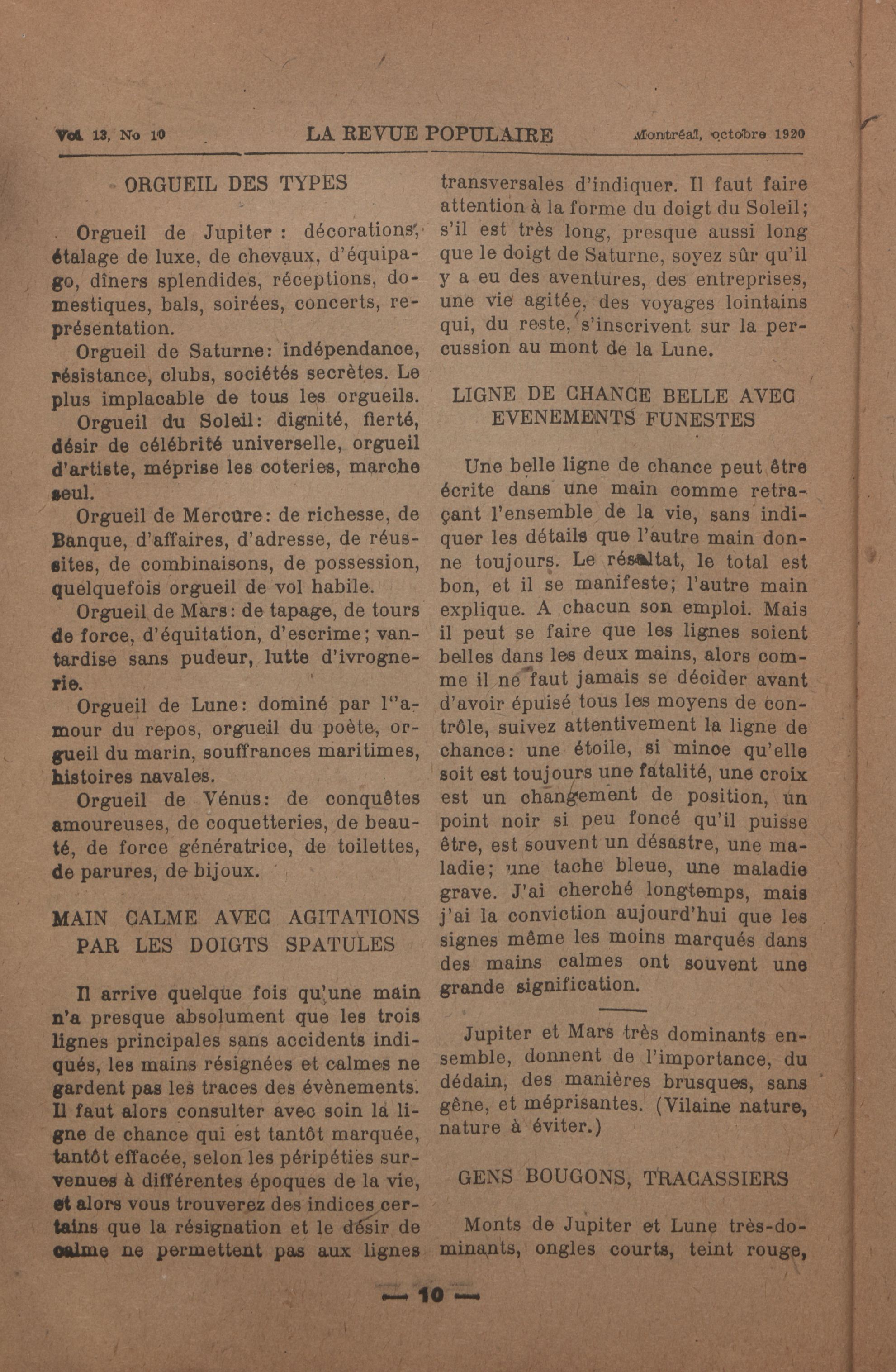 Vol. 13, No 10 LA REVUE POPULAIRE Montréal, octobre 1920

ORGUEIL DES TYPES

Orgueil de Jupiter : décorations, étalage de luxe, de chevaux, d'équipago, dîners splendides, réceptions, domestiques, bals, soirées, concerts, représentation.

Orgueil de Saturne: indépendance, résistance, clubs, sociétés secrètes. Le plus implacable de tous les orgueils.

Orgueil du Soleil: dignité, fierté, désir de célébrité universelle, orgueil d'artiste, méprise les coteries, marche seul.

Orgueil de Mercure: de richesse, de Banque, d'affaires, d'adresse, de réussites, de combinaisons, de possession, quelquefois orgueil de vol habile.

Orgueil de Mars: de tapage, de tours de force, d'équitation, d'escrime; vantardise sans pudeur, lutte d'ivrognerie.

Orgueil de Lune: dominé par l''amour du repos, orgueil du poète, orgueil du marin, souffrances maritimes, histoires navales.

Orgueil de Vénus: de conquêtes amoureuses, de coquetteries, de beauté, de force génératrice, de toilettes, de parures, de bijoux.

MAIN CALME AVEC AGITATIONS PAR LES DOIGTS SPATULES

Il arrive quelque fois qu'une main n'a presque absolument que les trois lignes principales sans accidents indiqués, les mains résignées et calmes ne gardent pas les traces des évènements. Il faut alors consulter avec soin la ligne de chance qui est tantôt marquée, tantôt effacée, selon les péripéties survenues à différentes époques de la vie, et alors vous trouverez des indices certains que la résignation et le désir de calme ne permettent pas aux lignes transversales d'indiquer. Il faut faire attention à la forme du doigt du Soleil; s'il est très long, presque aussi long que le doigt de Saturne, soyez sûr qu'il y a eu des aventures, des entreprises, une vie agitée, des voyages lointains qui, du reste, s'inscrivent sur la percussion au mont de la Lune.

LIGNE DE CHANCE BELLE AVEC EVENEMENTS FUNESTES

Une belle ligne de chance peut être écrite dans une main comme retraçant l'ensemble de la vie, sans indiquer les détails que l'autre main donne toujours. Le résultat, le total est bon, et il se manifeste; l'autre main explique. A chacun son emploi. Mais il peut se faire que les lignes soient belles dans les deux mains, alors comme il ne faut jamais se décider avant d'avoir épuisé tous les moyens de contrôle, suivez attentivement la ligne de chance: une étoile, si mince qu'elle soit est toujours une fatalité, une croix est un changement de position, un point noir si peu foncé qu'il puisse être, est souvent un désastre, une maladie; une tache bleue, une maladie grave. J'ai cherché longtemps, mais j'ai la conviction aujourd'hui que les signes même les moins marqués dans des mains calmes ont souvent une grande signification.

Jupiter et Mars très dominants ensemble, donnent de l'importance, du dédain, des manières brusques, sans gêne, et méprisantes. (Vilaine nature, nature à éviter.)

GENS BOUGONS, TRACASSIERS

Monts de Jupiter et Lune très-dominants, ongles courts, teint rouge,

— 10 —